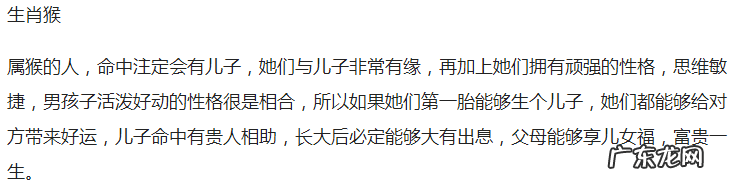 生肖猴

属猴的人，命中注定会有儿子，她们与儿子非常有缘，再加上她们拥有顽强的性格，思维敏捷，男孩子活泼好动的性格很是相合，所以如果她们第一胎能够生个儿子，她们都能够给对方带来好运，儿子命中有贵人相助，长大后必定能够大有出息，父母能够享儿女福，富贵一生。

广东龙网